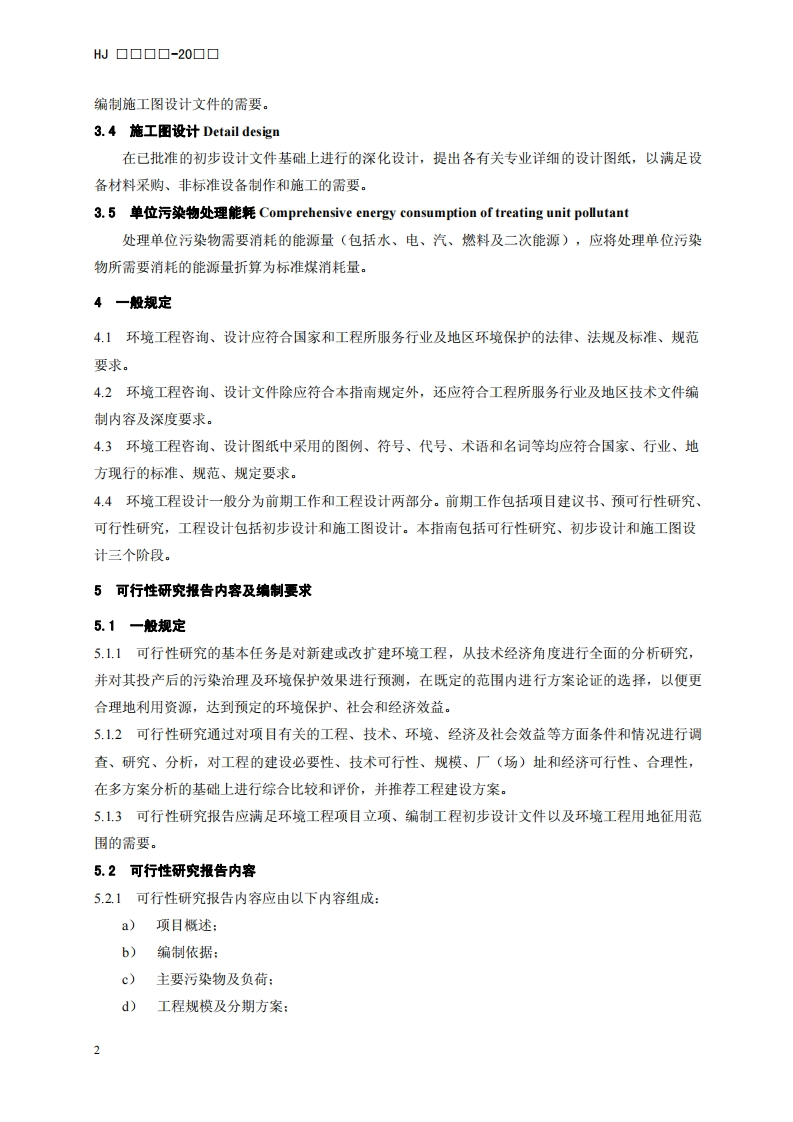 HJ □□□□-20□□

编制施工图设计文件的需要。

3.4 施工图设计 Detail design

在已批准的初步设计文件基础上进行的深化设计，提出各有关专业详细的设计图纸，以满足设备材料采购、非标准设备制作和施工的需要。

3.5 单位污染物处理能耗 Comprehensive energy consumption of treating unit pollutant

处理单位污染物需要消耗的能源量（包括水、电、汽、燃料及二次能源），应将处理单位污染物所需要消耗的能源量折算为标准煤消耗量。

4 一般规定

4.1 环境工程咨询、设计应符合国家和工程所服务行业及地区环境保护的法律、法规及标准、规范要求。

4.2 环境工程咨询、设计文件除应符合本指南规定外，还应符合工程所服务行业及地区技术文件编制内容及深度要求。

4.3 环境工程咨询、设计图纸中采用的图例、符号、代号、术语和名词等均应符合国家、行业、地方现行的标准、规范、规定要求。

4.4 环境工程设计一般分为前期工作和工程设计两部分。前期工作包括项目建议书、预可行性研究、可行性研究，工程设计包括初步设计和施工图设计。本指南包括可行性研究、初步设计和施工图设计三个阶段。

5 可行性研究报告内容及编制要求

5.1 一般规定

5.1.1 可行性研究的基本任务是对新建或改扩建环境工程，从技术经济角度进行全面的分析研究，并对其投产后的污染治理及环境保护效果进行预测，在既定的范围内进行方案论证的选择，以便更合理地利用资源，达到预定的环境保护、社会和经济效益。

5.1.2 可行性研究通过对项目有关的工程、技术、环境、经济及社会效益等方面条件和情况进行调查、研究、分析，对工程的建设必要性、技术可行性、规模、厂（场）址和经济可行性、合理性，在多方案分析的基础上进行综合比较和评价，并推荐工程建设方案。

5.1.3 可行性研究报告应满足环境工程项目立项、编制工程初步设计文件以及环境工程用地征用范围的需要。

5.2 可行性研究报告内容

5.2.1 可行性研究报告内容应由以下内容组成：

a） 项目概述；

b） 编制依据；

c） 主要污染物及负荷；

d） 工程规模及分期方案；

2